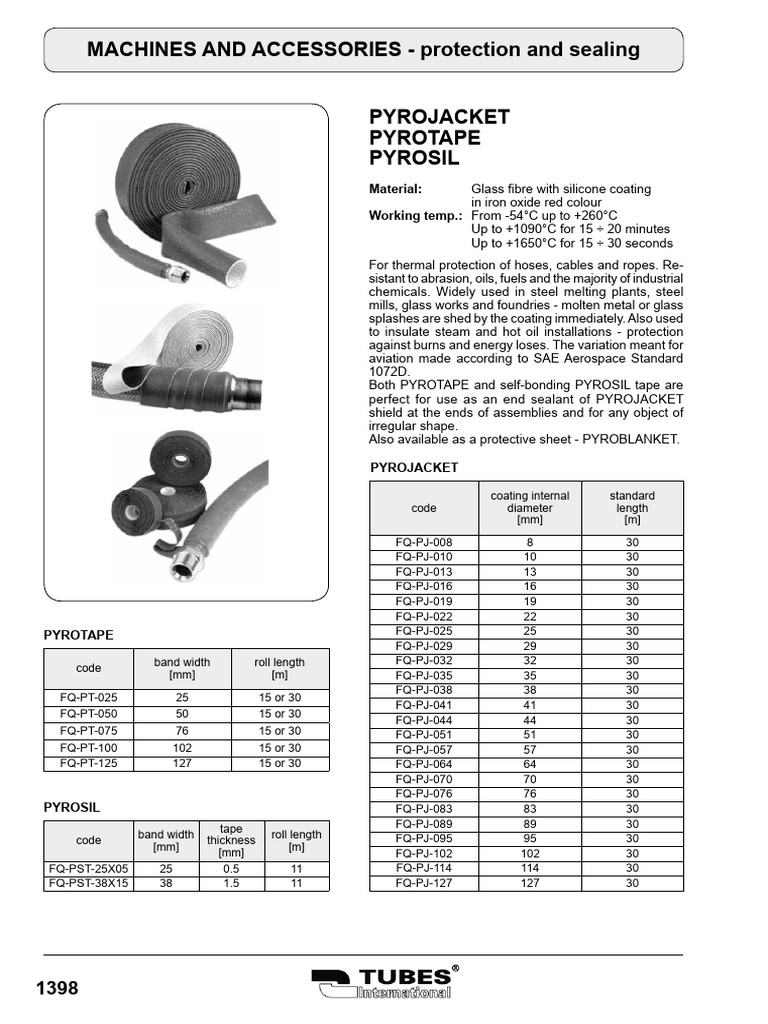 MACHINES AND ACCESSORIES - protection and sealing

PYROJACKET
PYROTAPE
PYROSIL

Material: Glass fibre with silicone coating in iron oxide red colour
Working temp.: From -54°C up to +260°C
Up to +1090°C for 15 ÷ 20 minutes
Up to +1650°C for 15 ÷ 30 seconds

For thermal protection of hoses, cables and ropes. Resistant to abrasion, oils, fuels and the majority of industrial chemicals. Widely used in steel melting plants, steel mills, glass works and foundries - molten metal or glass splashes are shed by the coating immediately. Also used to insulate steam and hot oil installations - protection against burns and energy loses. The variation meant for aviation made according to SAE Aerospace Standard 1072D.
Both PYROTAPE and self-bonding PYROSIL tape are perfect for use as an end sealant of PYROJACKET shield at the ends of assemblies and for any object of irregular shape.
Also available as a protective sheet - PYROBLANKET.

PYROJACKET

| code | coating internal diameter [mm] | standard length [m] |
|---|---|---|
| FQ-PJ-008 | 8 | 30 |
| FQ-PJ-010 | 10 | 30 |
| FQ-PJ-013 | 13 | 30 |
| FQ-PJ-016 | 16 | 30 |
| FQ-PJ-019 | 19 | 30 |
| FQ-PJ-022 | 22 | 30 |
| FQ-PJ-025 | 25 | 30 |
| FQ-PJ-029 | 29 | 30 |
| FQ-PJ-032 | 32 | 30 |
| FQ-PJ-035 | 35 | 30 |
| FQ-PJ-038 | 38 | 30 |
| FQ-PJ-041 | 41 | 30 |
| FQ-PJ-044 | 44 | 30 |
| FQ-PJ-051 | 51 | 30 |
| FQ-PJ-057 | 57 | 30 |
| FQ-PJ-064 | 64 | 30 |
| FQ-PJ-070 | 70 | 30 |
| FQ-PJ-076 | 76 | 30 |
| FQ-PJ-083 | 83 | 30 |
| FQ-PJ-089 | 89 | 30 |
| FQ-PJ-095 | 95 | 30 |
| FQ-PJ-102 | 102 | 30 |
| FQ-PJ-114 | 114 | 30 |
| FQ-PJ-127 | 127 | 30 |

PYROTAPE

| code | band width [mm] | roll length [m] |
|---|---|---|
| FQ-PT-025 | 25 | 15 or 30 |
| FQ-PT-050 | 50 | 15 or 30 |
| FQ-PT-075 | 76 | 15 or 30 |
| FQ-PT-100 | 102 | 15 or 30 |
| FQ-PT-125 | 127 | 15 or 30 |

PYROSIL

| code | band width [mm] | tape thickness [mm] | roll length [m] |
|---|---|---|---|
| FQ-PST-25X05 | 25 | 0.5 | 11 |
| FQ-PST-38X15 | 38 | 1.5 | 11 |

1398

TUBES® International